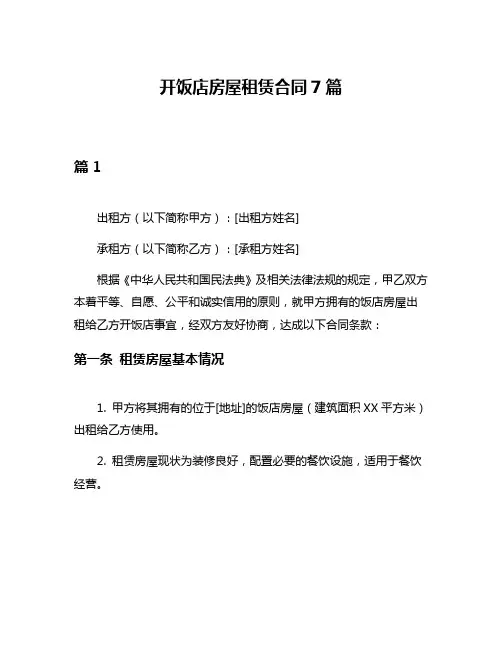 开饭店房屋租赁合同 7 篇

篇 1

出租方（以下简称甲方）：[出租方姓名]

承租方（以下简称乙方）：[承租方姓名]

根据《中华人民共和国民法典》及相关法律法规的规定，甲乙双方本着平等、自愿、公平和诚实信用的原则，就甲方拥有的饭店房屋出租给乙方开饭店事宜，经双方友好协商，达成以下合同条款：

第一条 租赁房屋基本情况

1. 甲方将其拥有的位于[地址]的饭店房屋（建筑面积 XX 平方米）出租给乙方使用。

2. 租赁房屋现状为装修良好，配置必要的餐饮设施，适用于餐饮经营。